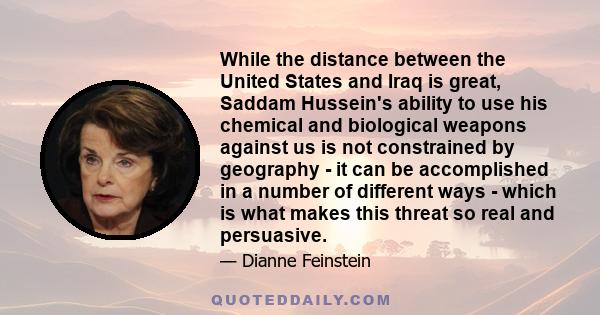 While the distance between the United States and Iraq is great, Saddam Hussein's ability to use his chemical and biological weapons against us is not constrained by geography - it can be accomplished in a number of different ways - which is what makes this threat so real and persuasive.

— Dianne Feinstein

QUOTEDDAILY.COM